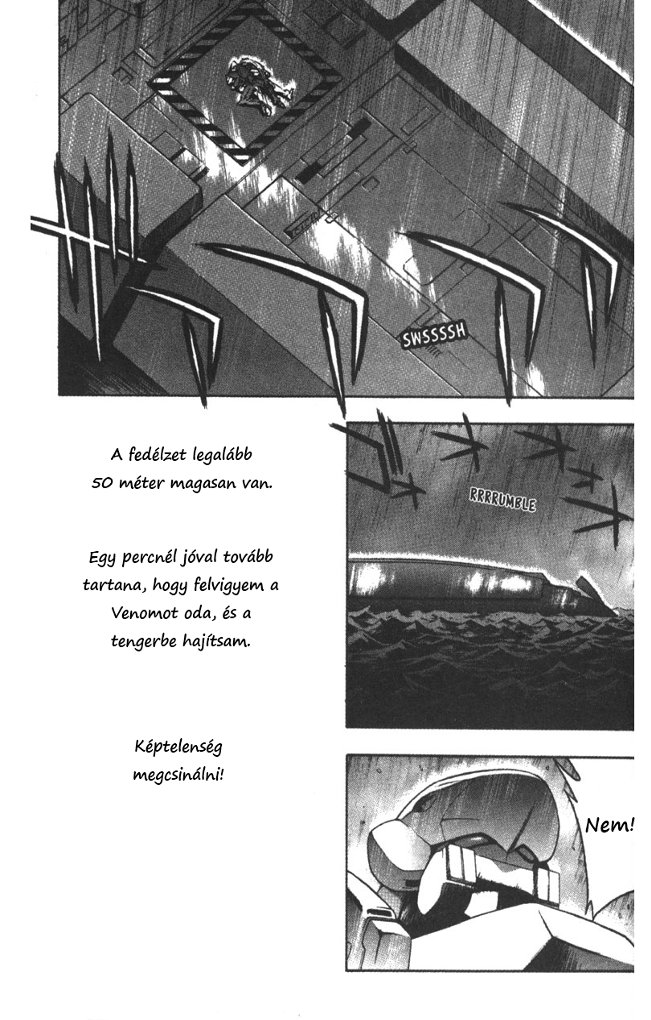 SWSSSSH

A fedélzet legalább 50 méter magasan van.

RRRRUMBLE

Egy percnél jóval tovább tartana, hogy felvigyem a Venomot oda, és a tengerbe hajítsam.

Képtelenség megcsinálni!

Nem!